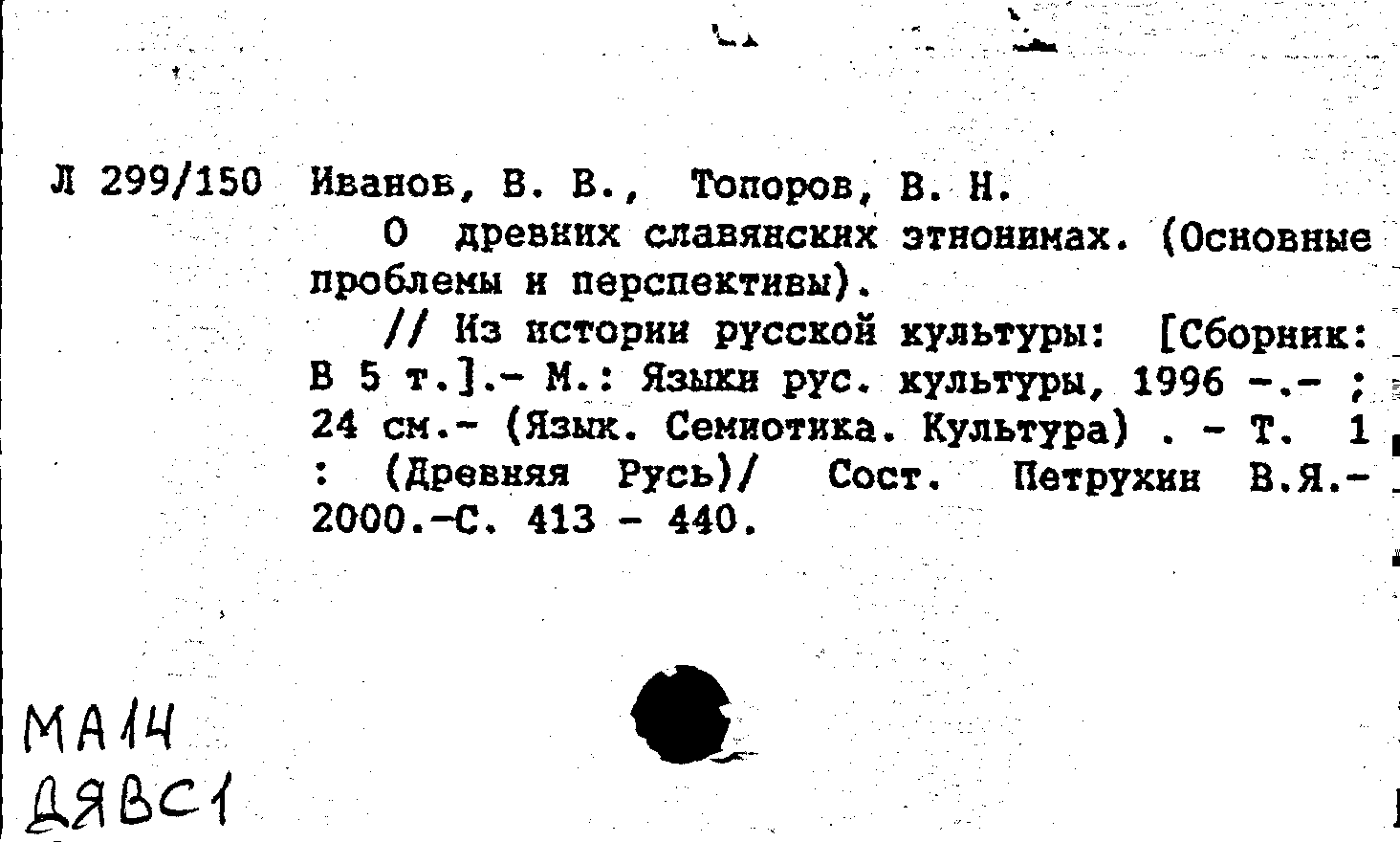 Л 299/150 Иванов, В. В., Топоров, В. Н.

О древних славянских этнонимах. (Основные проблемы и перспективы).

// Из истории русской культуры: [Сборник: В 5 т.].- М.: Языки рус. культуры, 1996 -.- ; 24 см.- (Язык. Семиотика. Культура) . - Т. 1 : (Древняя Русь)/ Сост. Петрухин В.Я.- 2000.-С. 413 - 440.

МА14
ДЯВС1